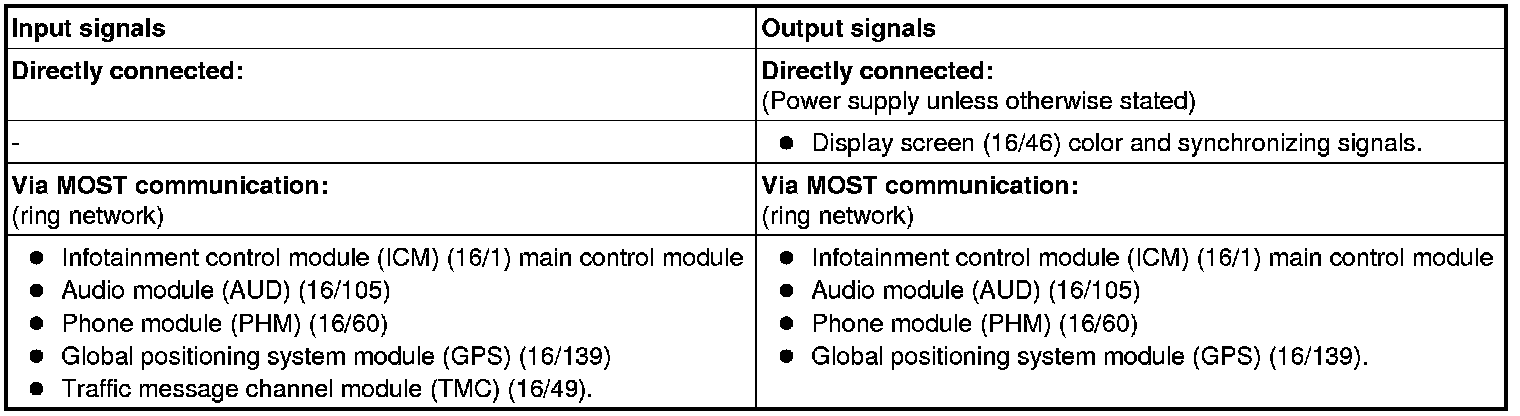 | Input signals | Output signals |
|---|---|
| Directly connected: | Directly connected: (Power supply unless otherwise stated) |
| - | • Display screen (16/46) color and synchronizing signals. |
| Via MOST communication: (ring network) | Via MOST communication: (ring network) |
| • Infotainment control module (ICM) (16/1) main control module • Audio module (AUD) (16/105) • Phone module (PHM) (16/60) • Global positioning system module (GPS) (16/139) • Traffic message channel module (TMC) (16/49). | • Infotainment control module (ICM) (16/1) main control module • Audio module (AUD) (16/105) • Phone module (PHM) (16/60) • Global positioning system module (GPS) (16/139). |